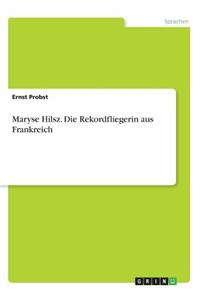 Sprachen

Ernst Probst

Maryse Hilsz. Die Rekordfliegerin aus Frankreich

GRIN